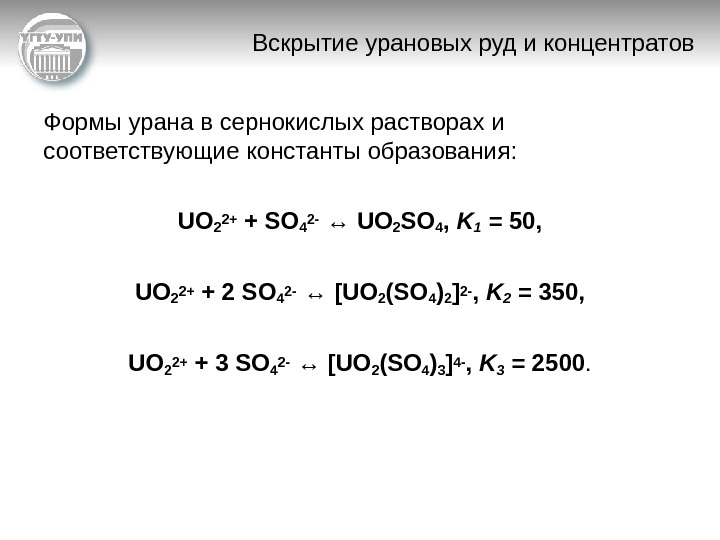 УГТУ-УПИ

Вскрытие урановых руд и концентратов

Формы урана в сернокислых растворах и соответствующие константы образования:

$UO_2^{2+} + SO_4^{2-} \leftrightarrow UO_2SO_4$, $K_1 = 50$,

$UO_2^{2+} + 2\ SO_4^{2-} \leftrightarrow [UO_2(SO_4)_2]^{2-}$, $K_2 = 350$,

$UO_2^{2+} + 3\ SO_4^{2-} \leftrightarrow [UO_2(SO_4)_3]^{4-}$, $K_3 = 2500$.